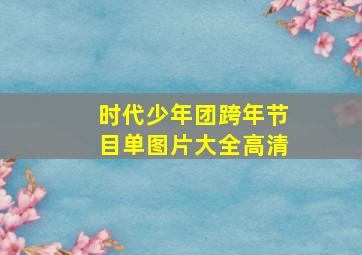 时代少年团跨年节目单图片大全高清